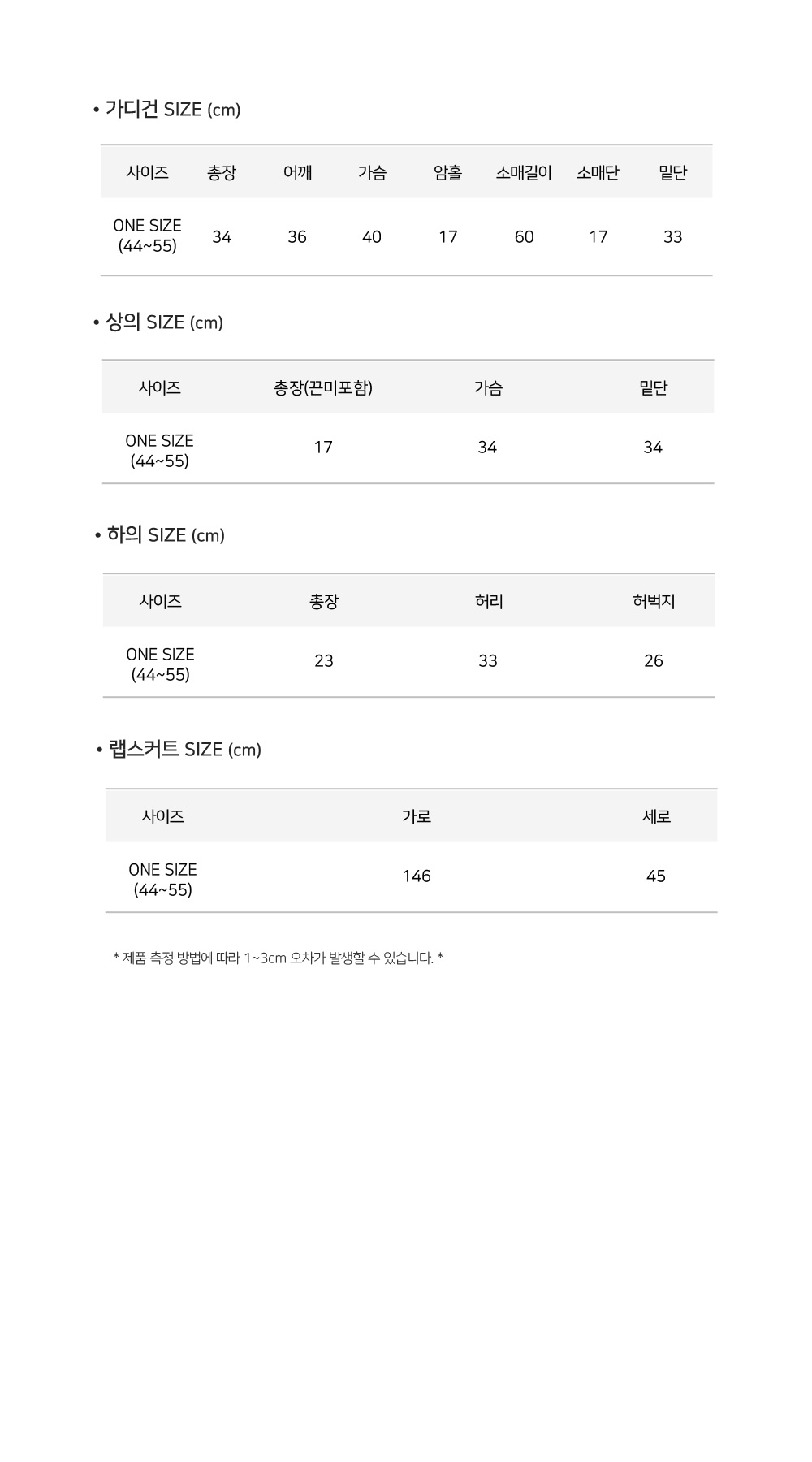 • 가디건 SIZE (cm)

| 사이즈 | 총장 | 어깨 | 가슴 | 암홀 | 소매길이 | 소매단 | 밑단 |
|---|---|---|---|---|---|---|---|
| ONE SIZE (44~55) | 34 | 36 | 40 | 17 | 60 | 17 | 33 |

• 상의 SIZE (cm)

| 사이즈 | 총장(끈미포함) | 가슴 | 밑단 |
|---|---|---|---|
| ONE SIZE (44~55) | 17 | 34 | 34 |

• 하의 SIZE (cm)

| 사이즈 | 총장 | 허리 | 허벅지 |
|---|---|---|---|
| ONE SIZE (44~55) | 23 | 33 | 26 |

• 랩스커트 SIZE (cm)

| 사이즈 | 가로 | 세로 |
|---|---|---|
| ONE SIZE (44~55) | 146 | 45 |

* 제품 측정 방법에 따라 1~3cm 오차가 발생할 수 있습니다. *